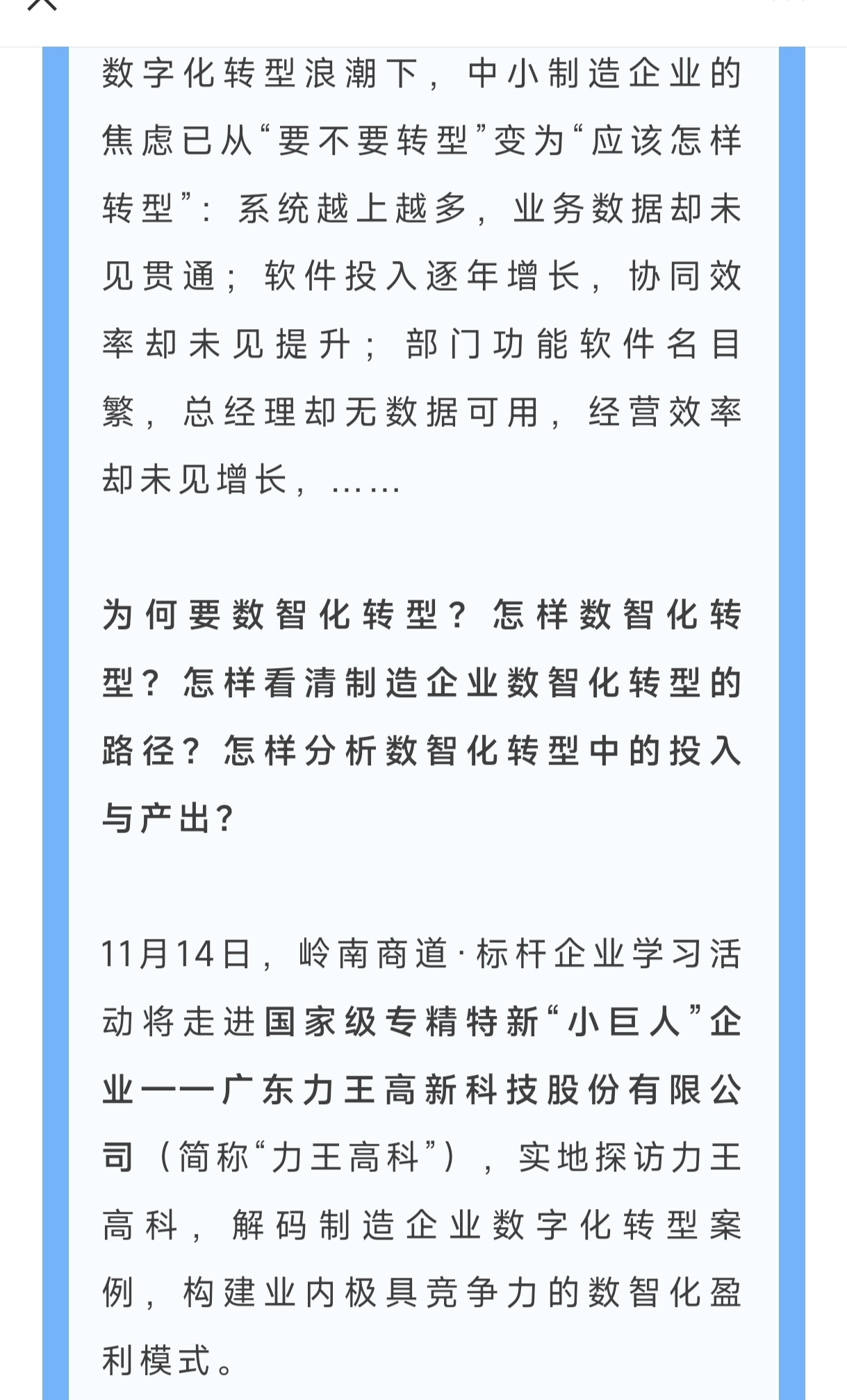 数字化转型浪潮下，中小制造企业的焦虑已从“要不要转型”变为“应该怎样转型”：系统越上越多，业务数据却未见贯通；软件投入逐年增长，协同效率却未见提升；部门功能软件名目繁，总经理却无数据可用，经营效率却未见增长，……

为何要数智化转型？怎样数智化转型？怎样看清制造企业数智化转型的路径？怎样分析数智化转型中的投入与产出？

11月14日，岭南商道·标杆企业学习活动将走进国家级专精特新“小巨人”企业——广东力王高新科技股份有限公司（简称“力王高科”），实地探访力王高科，解码制造企业数字化转型案例，构建业内极具竞争力的数智化盈利模式。